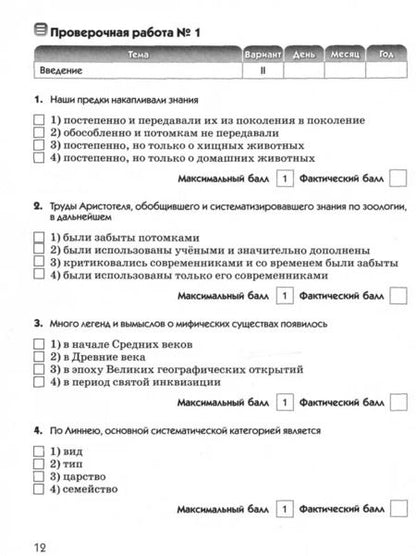 Проверочная работа № 1

| Тема | Вариант | День | Месяц | Год |
|---|---|---|---|---|
| Введение | II | | | |

1. Наши предки накапливали знания

1) постепенно и передавали их из поколения в поколение
2) обособленно и потомкам не передавали
3) постепенно, но только о хищных животных
4) постепенно, но только о домашних животных

Максимальный балл 1 Фактический балл

2. Труды Аристотеля, обобщившего и систематизировавшего знания по зоологии, в дальнейшем

1) были забыты потомками
2) были использованы учёными и значительно дополнены
3) критиковались современниками и со временем были забыты
4) были использованы только его современниками

Максимальный балл 1 Фактический балл

3. Много легенд и вымыслов о мифических существах появилось

1) в начале Средних веков
2) в Древние века
3) в эпоху Великих географических открытий
4) в период святой инквизиции

Максимальный балл 1 Фактический балл

4. По Линнею, основной систематической категорией является

1) вид
2) тип
3) царство
4) семейство

Максимальный балл 1 Фактический балл

12